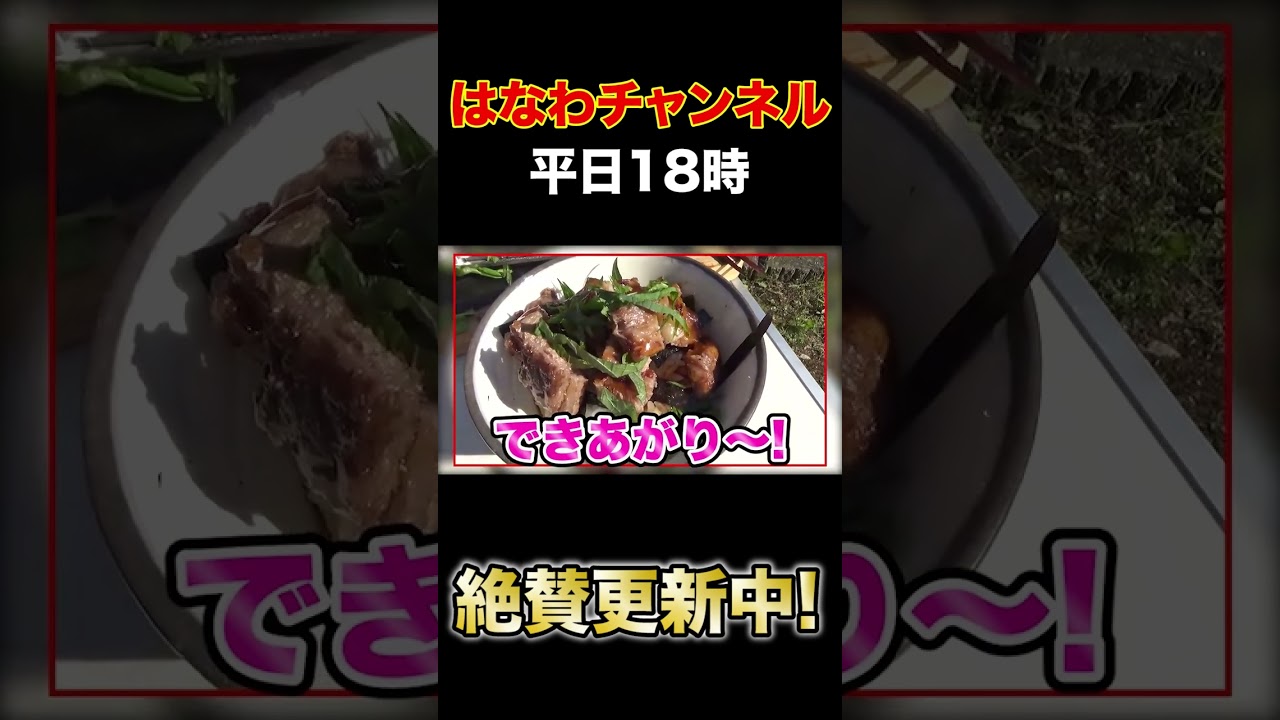 はなわチャンネル
平日18時

できあがり〜!

絶賛更新中!